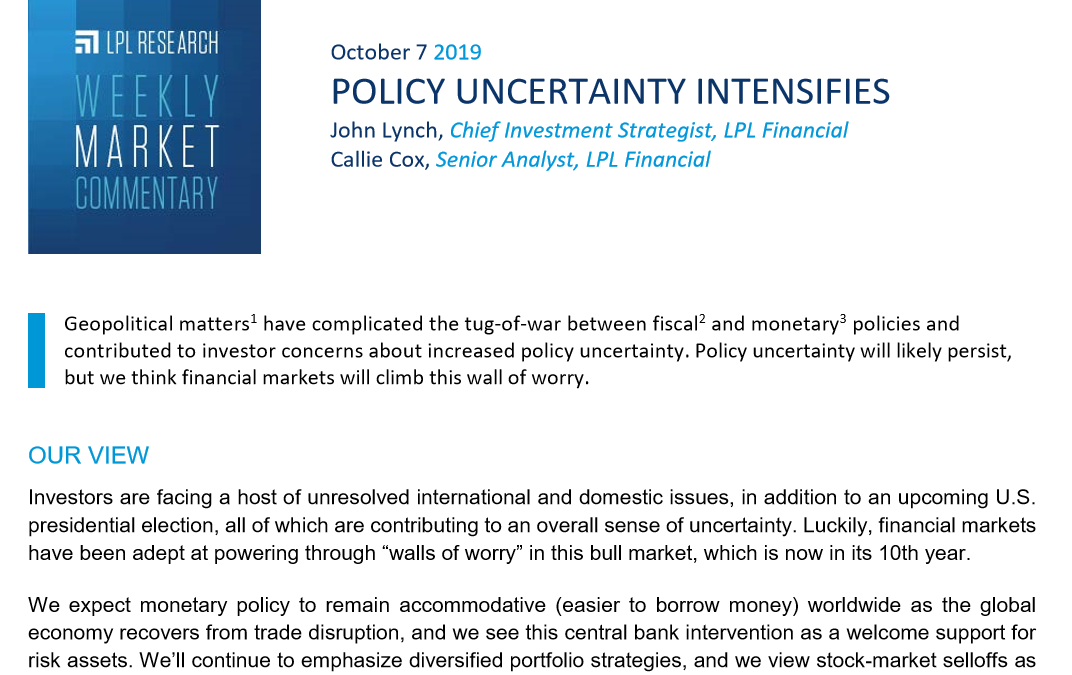 LPL RESEARCH
WEEKLY
MARKET
COMMENTARY

October 7 2019
POLICY UNCERTAINTY INTENSIFIES
John Lynch, Chief Investment Strategist, LPL Financial
Callie Cox, Senior Analyst, LPL Financial

Geopolitical matters$^1$ have complicated the tug-of-war between fiscal$^2$ and monetary$^3$ policies and contributed to investor concerns about increased policy uncertainty. Policy uncertainty will likely persist, but we think financial markets will climb this wall of worry.

OUR VIEW

Investors are facing a host of unresolved international and domestic issues, in addition to an upcoming U.S. presidential election, all of which are contributing to an overall sense of uncertainty. Luckily, financial markets have been adept at powering through “walls of worry” in this bull market, which is now in its 10th year.

We expect monetary policy to remain accommodative (easier to borrow money) worldwide as the global economy recovers from trade disruption, and we see this central bank intervention as a welcome support for risk assets. We’ll continue to emphasize diversified portfolio strategies, and we view stock-market selloffs as